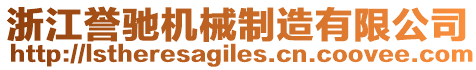 浙江誉驰机械制造有限公司
http://lstheresagiles.cn.coovee.com